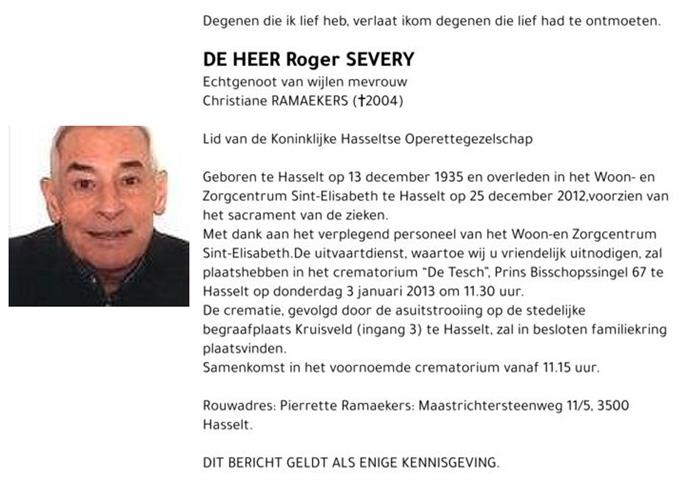 Degenen die ik lief heb, verlaat ikom degenen die lief had te ontmoeten.

DE HEER Roger SEVERY
Echtgenoot van wijlen mevrouw
Christiane RAMAEKERS (†2004)

Lid van de Koninklijke Hasseltse Operettegezelschap

Geboren te Hasselt op 13 december 1935 en overleden in het Woon- en Zorgcentrum Sint-Elisabeth te Hasselt op 25 december 2012,voorzien van het sacrament van de zieken.
Met dank aan het verplegend personeel van het Woon-en Zorgcentrum Sint-Elisabeth.De uitvaartdienst, waartoe wij u vriendelijk uitnodigen, zal plaatshebben in het crematorium "De Tesch", Prins Bisschopssingel 67 te Hasselt op donderdag 3 januari 2013 om 11.30 uur.
De crematie, gevolgd door de asuitstrooiing op de stedelijke begraafplaats Kruisveld (ingang 3) te Hasselt, zal in besloten familiekring plaatsvinden.
Samenkomst in het voornoemde crematorium vanaf 11.15 uur.

Rouwadres: Pierrette Ramaekers: Maastrichtersteenweg 11/5, 3500 Hasselt.

DIT BERICHT GELDT ALS ENIGE KENNISGEVING.